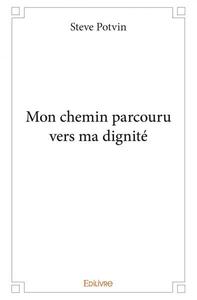 Steve Potvin

Mon chemin parcouru vers ma dignité

Edilivre